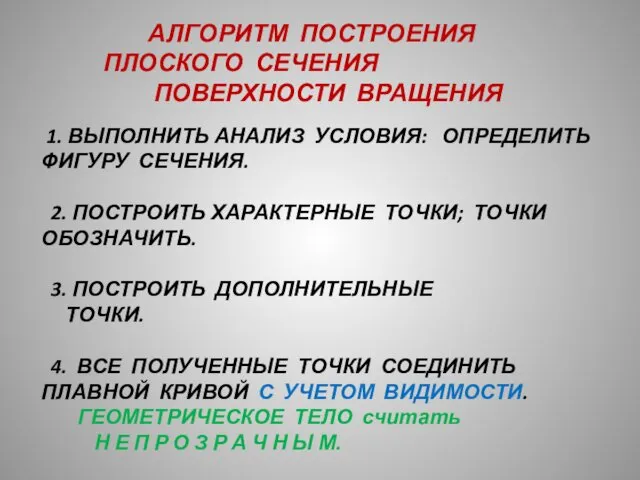 АЛГОРИТМ ПОСТРОЕНИЯ ПЛОСКОГО СЕЧЕНИЯ ПОВЕРХНОСТИ ВРАЩЕНИЯ

1. ВЫПОЛНИТЬ АНАЛИЗ УСЛОВИЯ: ОПРЕДЕЛИТЬ ФИГУРУ СЕЧЕНИЯ.

2. ПОСТРОИТЬ ХАРАКТЕРНЫЕ ТОЧКИ; ТОЧКИ ОБОЗНАЧИТЬ.

3. ПОСТРОИТЬ ДОПОЛНИТЕЛЬНЫЕ ТОЧКИ.

4. ВСЕ ПОЛУЧЕННЫЕ ТОЧКИ СОЕДИНИТЬ ПЛАВНОЙ КРИВОЙ С УЧЕТОМ ВИДИМОСТИ. ГЕОМЕТРИЧЕСКОЕ ТЕЛО считать Н Е П Р О З Р А Ч Н Ы М.